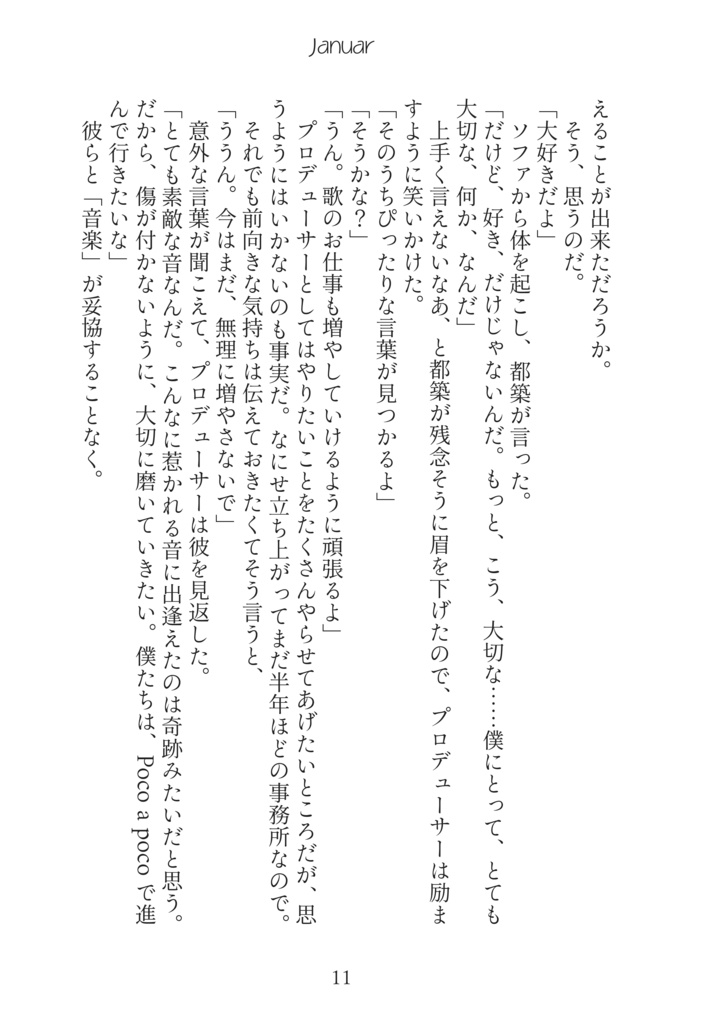 Januar

えることが出来ただろうか。

そう、思うのだ。

「大好きだよ」

ソファから体を起こし、都築が言った。

「だけど、好き、だけじゃないんだ。もっと、こう、大切な……僕にとって、とても大切な、何か、なんだ」

上手く言えないなあ、と都築が残念そうに眉を下げたので、プロデューサーは励ますように笑いかけた。

「そのうちぴったりな言葉が見つかるよ」

「そうかな？」

「うん。歌のお仕事も増やしていけるように頑張るよ」

プロデューサーとしてはやりたいことをたくさんやらせてあげたいところだが、思うようにはいかないのも事実だ。なにせ立ち上がってまだ半年ほどの事務所なので。それでも前向きな気持ちは伝えておきたくてそう言うと、

「ううん。今はまだ、無理に増やさないで」

意外な言葉が聞こえて、プロデューサーは彼を見返した。

「とても素敵な音なんだ。こんなに惹かれる音に出逢えたのは奇跡みたいだと思う。だから、傷が付かないように、大切に磨いていきたい。僕たちは、Poco a poco で進んで行きたいな」

彼らと「音楽」が妥協することなく。

11